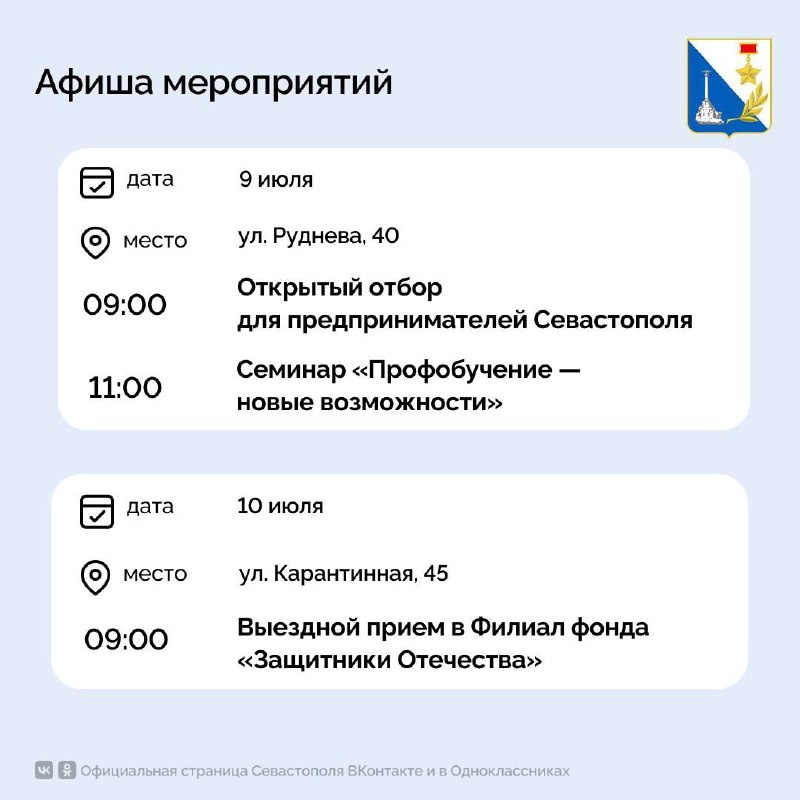 Афиша мероприятий

дата 9 июля

место ул. Руднева, 40

09:00 Открытый отбор для предпринимателей Севастополя

11:00 Семинар «Профобучение — новые возможности»

дата 10 июля

место ул. Карантинная, 45

09:00 Выездной прием в Филиал фонда «Защитники Отечества»

Официальная страница Севастополя ВКонтакте и в Одноклассниках